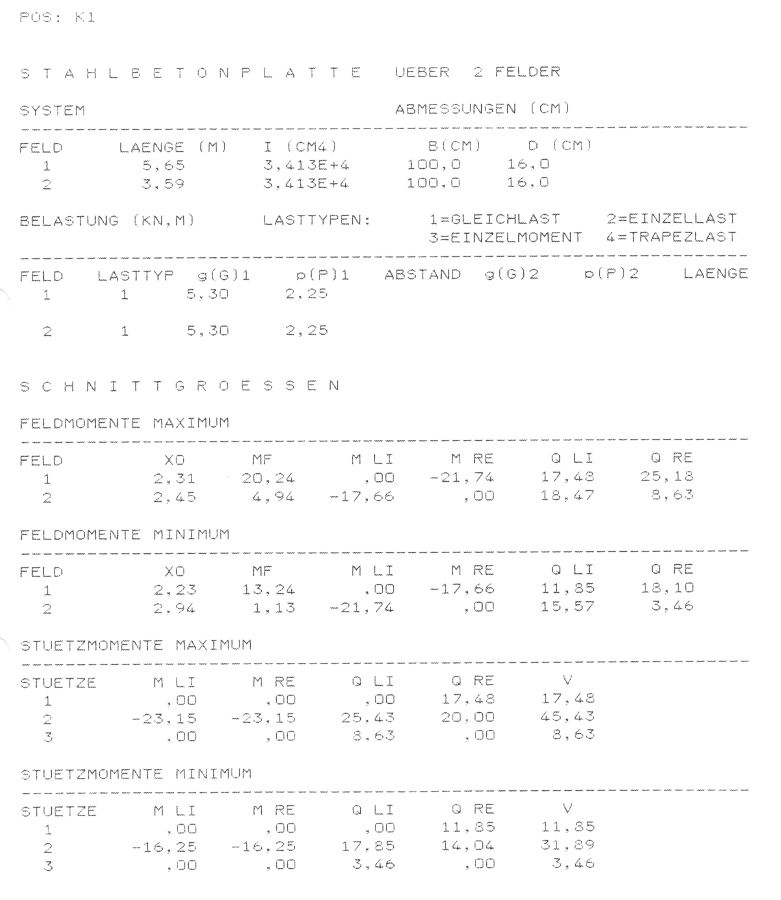 POS: K1

S T A H L B E T O N P L A T T E   UEBER 2 FELDER

SYSTEM                                    ABMESSUNGEN (CM)

| FELD | LAENGE (M) | I (CM4) | B(CM) | D (CM) |
|---|---|---|---|---|
| 1 | 5,65 | 3,413E+4 | 100,0 | 16,0 |
| 2 | 3,59 | 3,413E+4 | 100,0 | 16,0 |

BELASTUNG (KN,M)     LASTTYPEN:     1=GLEICHLAST   2=EINZELLAST
3=EINZELMOMENT  4=TRAPEZLAST

| FELD | LASTTYP | g(G)1 | p(P)1 | ABSTAND | g(G)2 | p(P)2 | LAENGE |
|---|---|---|---|---|---|---|---|
| 1 | 1 | 5,30 | 2,25 | | | | |
| 2 | 1 | 5,30 | 2,25 | | | | |

S C H N I T T G R O E S S E N

FELDMOMENTE MAXIMUM

| FELD | XO | MF | M LI | M RE | Q LI | Q RE |
|---|---|---|---|---|---|---|
| 1 | 2,31 | 20,24 | ,00 | -21,74 | 17,48 | 25,18 |
| 2 | 2,45 | 4,94 | -17,66 | ,00 | 18,47 | 8,63 |

FELDMOMENTE MINIMUM

| FELD | XO | MF | M LI | M RE | Q LI | Q RE |
|---|---|---|---|---|---|---|
| 1 | 2,23 | 13,24 | ,00 | -17,66 | 11,85 | 18,10 |
| 2 | 2,94 | 1,13 | -21,74 | ,00 | 15,57 | 3,46 |

STUETZMOMENTE MAXIMUM

| STUETZE | M LI | M RE | Q LI | Q RE | V |
|---|---|---|---|---|---|
| 1 | ,00 | ,00 | ,00 | 17,48 | 17,48 |
| 2 | -23,15 | -23,15 | 25,43 | 20,00 | 45,43 |
| 3 | ,00 | ,00 | 8,63 | ,00 | 8,63 |

STUETZMOMENTE MINIMUM

| STUETZE | M LI | M RE | Q LI | Q RE | V |
|---|---|---|---|---|---|
| 1 | ,00 | ,00 | ,00 | 11,85 | 11,85 |
| 2 | -16,25 | -16,25 | 17,85 | 14,04 | 31,89 |
| 3 | ,00 | ,00 | 3,46 | ,00 | 3,46 |